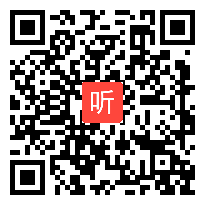 听